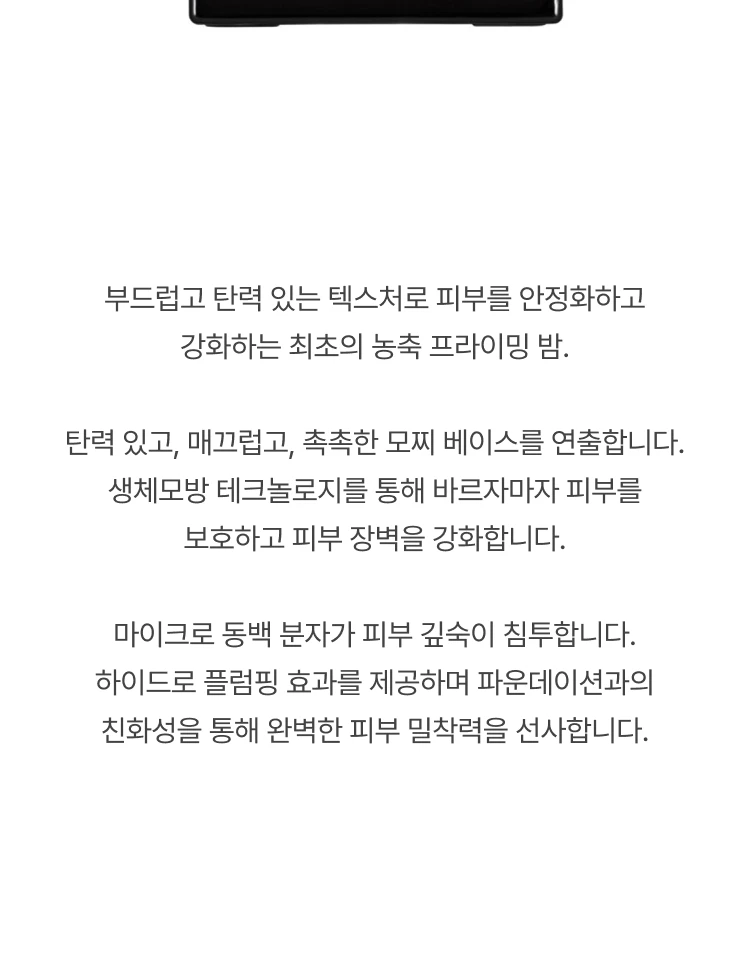 부드럽고 탄력 있는 텍스처로 피부를 안정화하고 강화하는 최초의 농축 프라이밍 밤.

탄력 있고, 매끄럽고, 촉촉한 모찌 베이스를 연출합니다. 생체모방 테크놀로지를 통해 바르자마자 피부를 보호하고 피부 장벽을 강화합니다.

마이크로 동백 분자가 피부 깊숙이 침투합니다. 하이드로 플럼핑 효과를 제공하며 파운데이션과의 친화성을 통해 완벽한 피부 밀착력을 선사합니다.